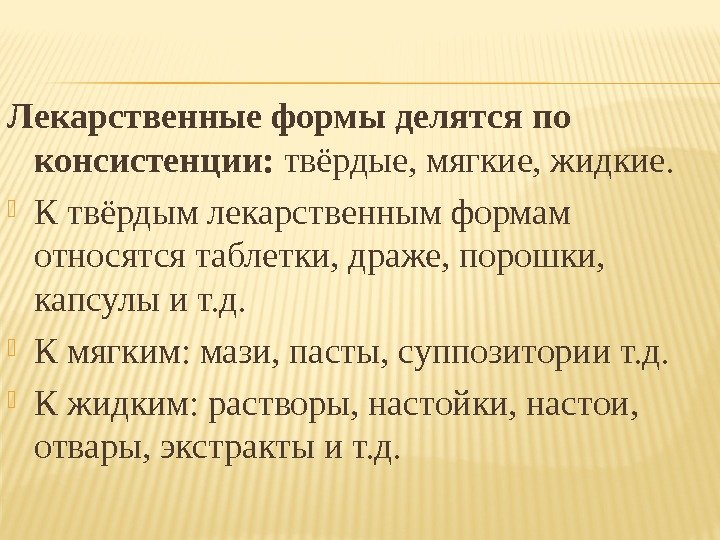 Лекарственные формы делятся по консистенции: твёрдые, мягкие, жидкие.

К твёрдым лекарственным формам относятся таблетки, драже, порошки, капсулы и т.д.

К мягким: мази, пасты, суппозитории т.д.

К жидким: растворы, настойки, настои, отвары, экстракты и т.д.